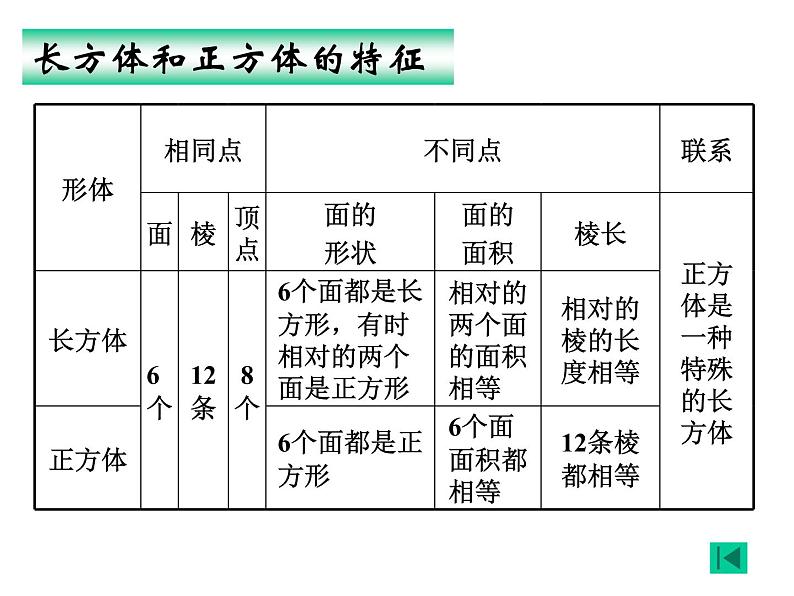 长方体和正方体的特征

| 形体 | 相同点 | | | 不同点 | | | 联系 |
|---|---|---|---|---|---|---|---|
| | 面 | 棱 | 顶点 | 面的形状 | 面的面积 | 棱长 | |
| 长方体 | 6个 | 12条 | 8个 | 6个面都是长方形，有时相对的两个面是正方形 | 相对的两个面的面积相等 | 相对的棱的长度相等 | 正方体是一种特殊的长方体 |
| 正方体 | 6个 | 12条 | 8个 | 6个面都是正方形 | 6个面面积都相等 | 12条棱都相等 | 正方体是一种特殊的长方体 |